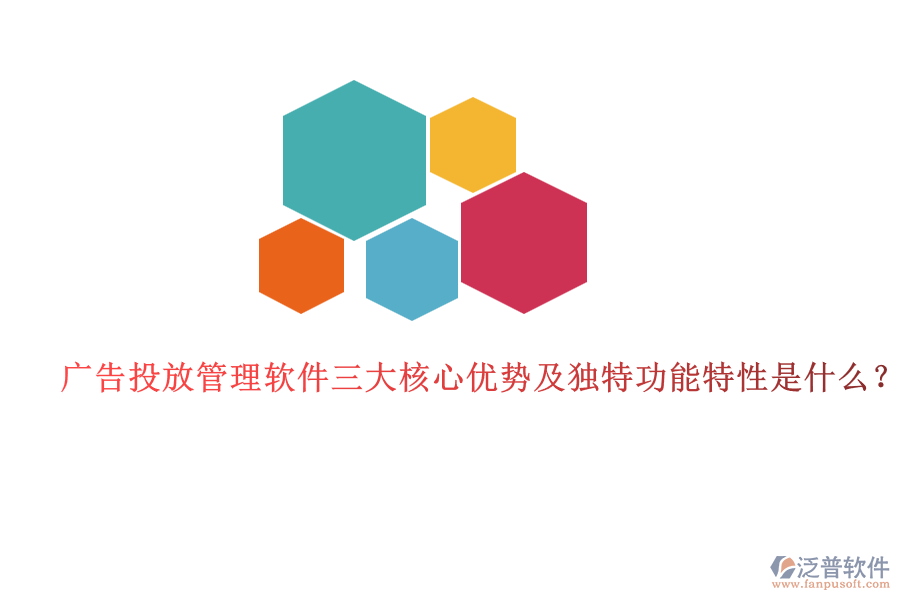 广告投放管理软件三大核心优势及独特功能特性是什么？

泛普软件
www.fanpusoft.com